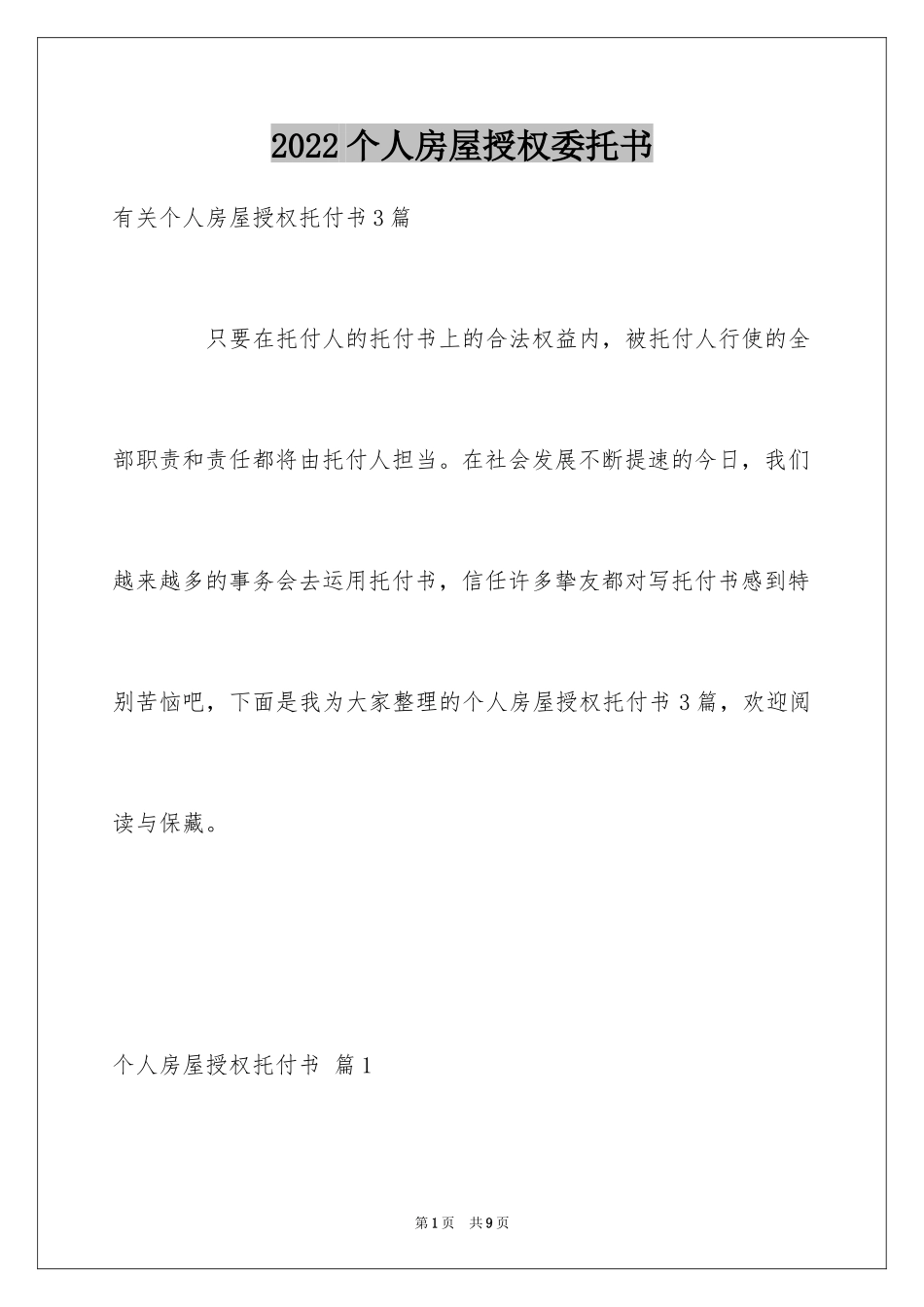 2022个人房屋授权委托书

有关个人房屋授权托付书3篇

只要在托付人的托付书上的合法权益内，被托付人行使的全部职责和责任都将由托付人担当。在社会发展不断提速的今日，我们越来越多的事务会去运用托付书，信任许多挚友都对写托付书感到特别苦恼吧，下面是我为大家整理的个人房屋授权托付书3篇，欢迎阅读与保藏。

个人房屋授权托付书 篇1

第1页 共9页